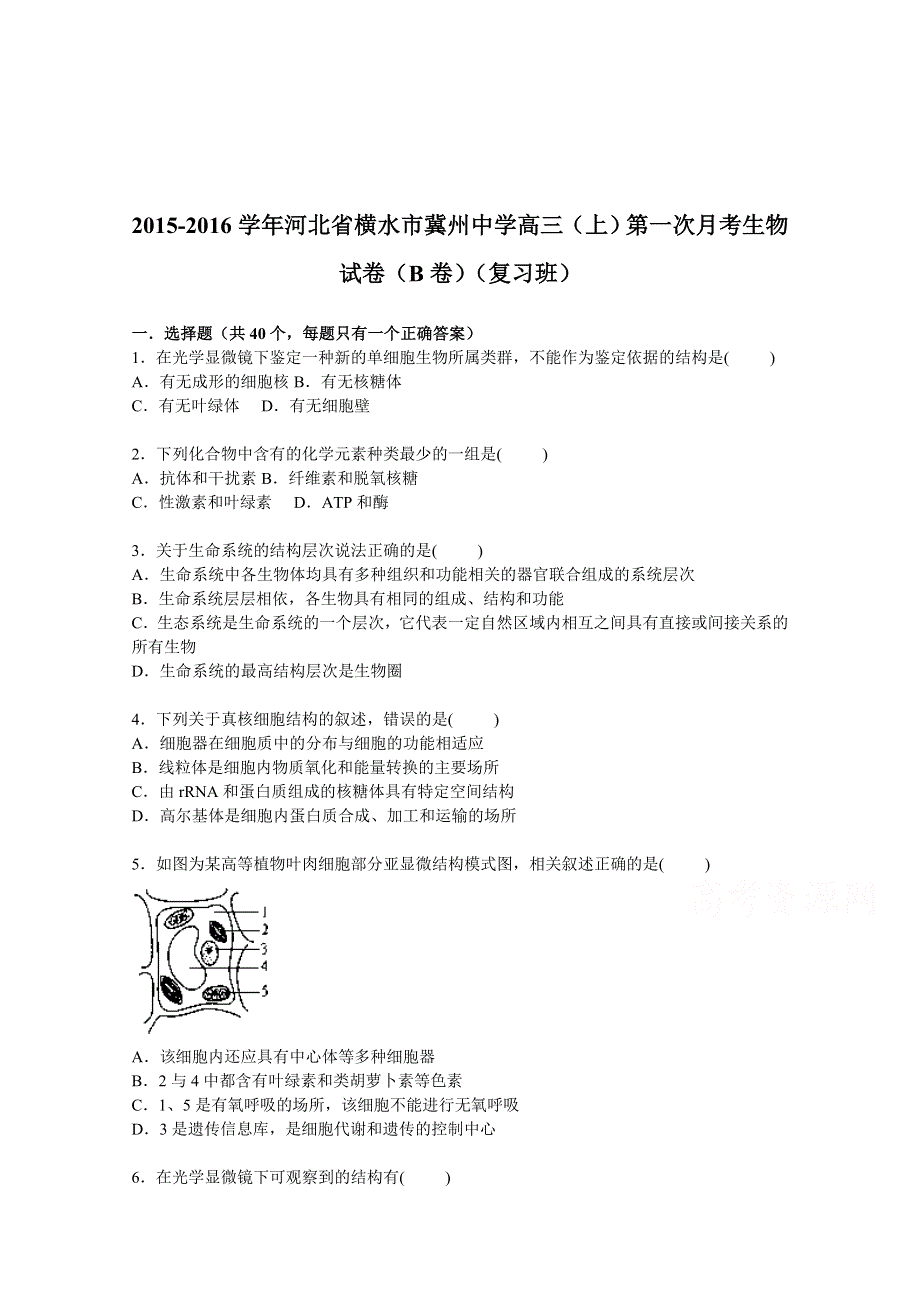 2015-2016 学年河北省横水市冀州中学高三（上）第一次月考生物试卷（B 卷）（复习班）

一．选择题（共 40 个，每题只有一个正确答案）
1．在光学显微镜下鉴定一种新的单细胞生物所属类群，不能作为鉴定依据的结构是(　　)
A．有无成形的细胞核 B．有无核糖体
C．有无叶绿体　D．有无细胞壁

2．下列化合物中含有的化学元素种类最少的一组是(　　)
A．抗体和干扰素 B．纤维素和脱氧核糖
C．性激素和叶绿素　D．ATP 和酶

3．关于生命系统的结构层次说法正确的是(　　)
A．生命系统中各生物体均具有多种组织和功能相关的器官联合组成的系统层次
B．生命系统层层相依，各生物具有相同的组成、结构和功能
C．生态系统是生命系统的一个层次，它代表一定自然区域内相互之间具有直接或间接关系的所有生物
D．生命系统的最高结构层次是生物圈

4．下列关于真核细胞结构的叙述，错误的是(　　)
A．细胞器在细胞质中的分布与细胞的功能相适应
B．线粒体是细胞内物质氧化和能量转换的主要场所
C．由 rRNA 和蛋白质组成的核糖体具有特定空间结构
D．高尔基体是细胞内蛋白质合成、加工和运输的场所

5．如图为某高等植物叶肉细胞部分亚显微结构模式图，相关叙述正确的是(　　)

高考资源网

1
2
3
4
5

A．该细胞内还应具有中心体等多种细胞器
B．2 与 4 中都含有叶绿素和类胡萝卜素等色素
C．1、5 是有氧呼吸的场所，该细胞不能进行无氧呼吸
D．3 是遗传信息库，是细胞代谢和遗传的控制中心

6．在光学显微镜下可观察到的结构有(　　)